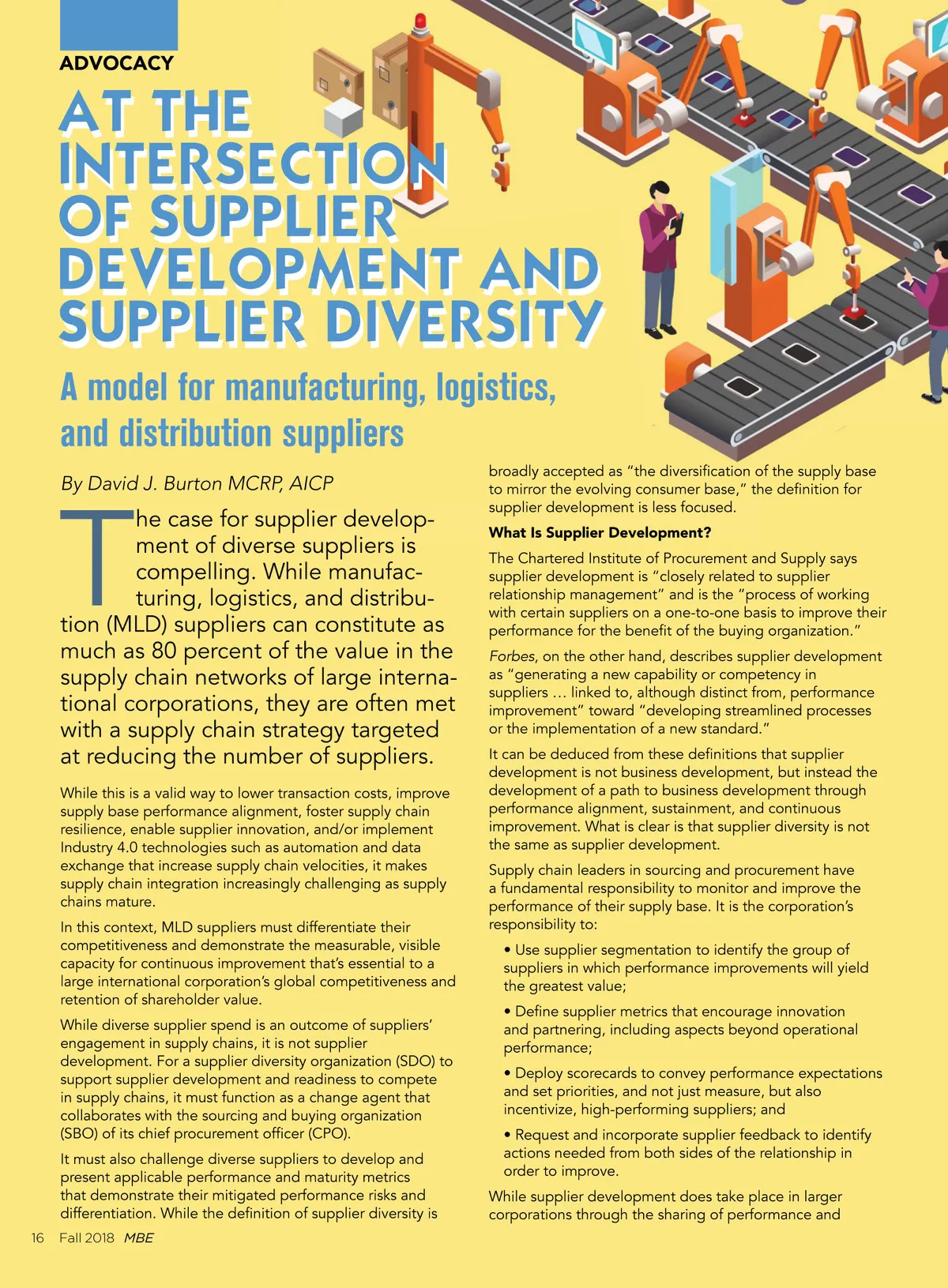 ADVOCACY

AT THE INTERSECTION OF SUPPLIER DEVELOPMENT AND SUPPLIER DIVERSITY

A model for manufacturing, logistics, and distribution suppliers

By David J. Burton MCRP, AICP

The case for supplier development of diverse suppliers is compelling. While manufacturing, logistics, and distribution (MLD) suppliers can constitute as much as 80 percent of the value in the supply chain networks of large international corporations, they are often met with a supply chain strategy targeted at reducing the number of suppliers.

While this is a valid way to lower transaction costs, improve supply base performance alignment, foster supply chain resilience, enable supplier innovation, and/or implement Industry 4.0 technologies such as automation and data exchange that increase supply chain velocities, it makes supply chain integration increasingly challenging as supply chains mature.

In this context, MLD suppliers must differentiate their competitiveness and demonstrate the measurable, visible capacity for continuous improvement that's essential to a large international corporation's global competitiveness and retention of shareholder value.

While diverse supplier spend is an outcome of suppliers' engagement in supply chains, it is not supplier development. For a supplier diversity organization (SDO) to support supplier development and readiness to compete in supply chains, it must function as a change agent that collaborates with the sourcing and buying organization (SBO) of its chief procurement officer (CPO).

It must also challenge diverse suppliers to develop and present applicable performance and maturity metrics that demonstrate their mitigated performance risks and differentiation. While the definition of supplier diversity is broadly accepted as "the diversification of the supply base to mirror the evolving consumer base," the definition for supplier development is less focused.

What Is Supplier Development?

The Chartered Institute of Procurement and Supply says supplier development is "closely related to supplier relationship management" and is the "process of working with certain suppliers on a one-to-one basis to improve their performance for the benefit of the buying organization."

Forbes, on the other hand, describes supplier development as "generating a new capability or competency in suppliers … linked to, although distinct from, performance improvement" toward "developing streamlined processes or the implementation of a new standard."

It can be deduced from these definitions that supplier development is not business development, but instead the development of a path to business development through performance alignment, sustainment, and continuous improvement. What is clear is that supplier diversity is not the same as supplier development.

Supply chain leaders in sourcing and procurement have a fundamental responsibility to monitor and improve the performance of their supply base. It is the corporation's responsibility to:

• Use supplier segmentation to identify the group of suppliers in which performance improvements will yield the greatest value;

• Define supplier metrics that encourage innovation and partnering, including aspects beyond operational performance;

• Deploy scorecards to convey performance expectations and set priorities, and not just measure, but also incentivize, high-performing suppliers; and

• Request and incorporate supplier feedback to identify actions needed from both sides of the relationship in order to improve.

While supplier development does take place in larger corporations through the sharing of performance and

16 Fall 2018 MBE